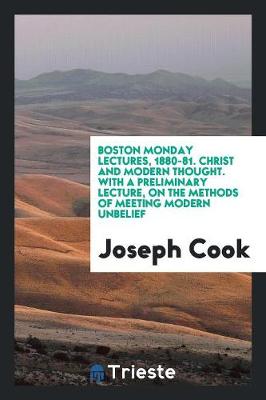 BOSTON MONDAY LECTURES, 1880-81. CHRIST AND MODERN THOUGHT. WITH A PRELIMINARY LECTURE, ON THE METHODS OF MEETING MODERN UNBELIEF

Joseph Cook

Trieste